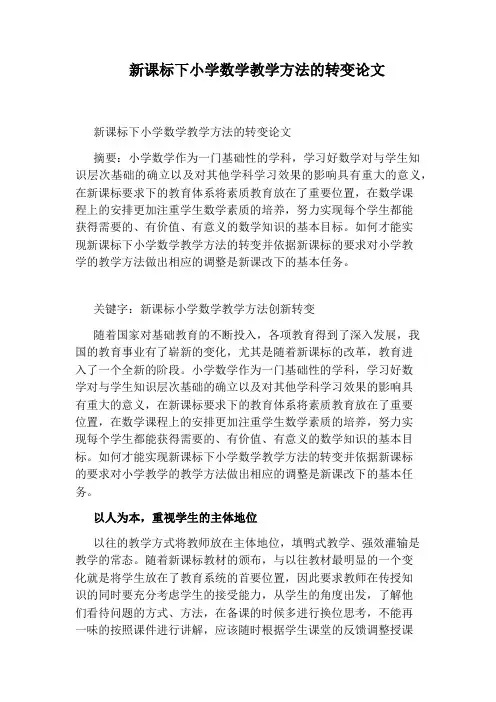 新课标下小学数学教学方法的转变论文

新课标下小学数学教学方法的转变论文

摘要：小学数学作为一门基础性的学科，学习好数学对与学生知识层次基础的确立以及对其他学科学习效果的影响具有重大的意义，在新课标要求下的教育体系将素质教育放在了重要位置，在数学课程上的安排更加注重学生数学素质的培养，努力实现每个学生都能获得需要的、有价值、有意义的数学知识的基本目标。如何才能实现新课标下小学数学教学方法的转变并依据新课标的要求对小学教学的教学方法做出相应的调整是新课改下的基本任务。

关键字：新课标小学数学教学方法创新转变

随着国家对基础教育的不断投入，各项教育得到了深入发展，我国的教育事业有了崭新的变化，尤其是随着新课标的改革，教育进入了一个全新的阶段。小学数学作为一门基础性的学科，学习好数学对与学生知识层次基础的确立以及对其他学科学习效果的影响具有重大的意义，在新课标要求下的教育体系将素质教育放在了重要位置，在数学课程上的安排更加注重学生数学素质的培养，努力实现每个学生都能获得需要的、有价值、有意义的数学知识的基本目标。如何才能实现新课标下小学数学教学方法的转变并依据新课标的要求对小学教学的教学方法做出相应的调整是新课改下的基本任务。

以人为本，重视学生的主体地位

以往的教学方式将教师放在主体地位，填鸭式教学、强效灌输是教学的常态。随着新课标教材的颁布，与以往教材最明显的一个变化就是将学生放在了教育系统的首要位置，因此要求教师在传授知识的同时要充分考虑学生的接受能力，从学生的角度出发，了解他们看待问题的方式、方法，在备课的时候多进行换位思考，不能再一味的按照课件进行讲解，应该随时根据学生课堂的反馈调整授课